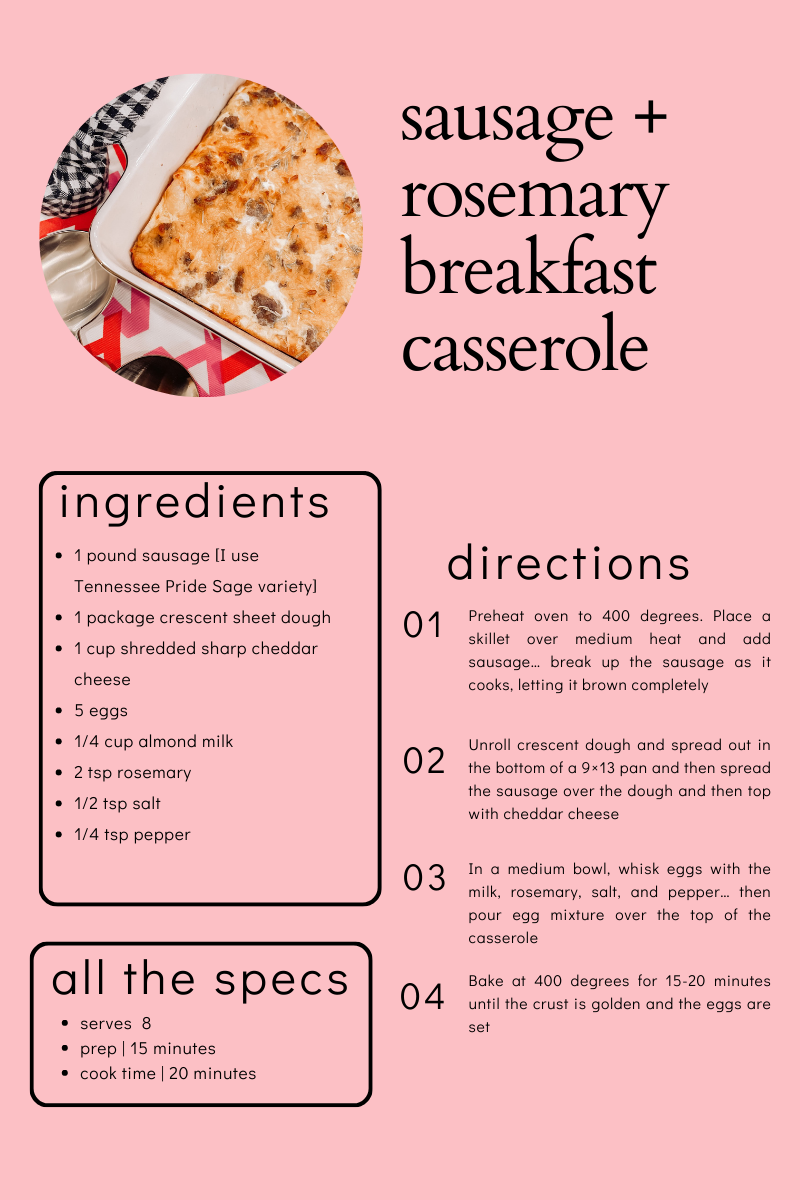 sausage + rosemary breakfast casserole

ingredients

- 1 pound sausage [I use Tennessee Pride Sage variety]
- 1 package crescent sheet dough
- 1 cup shredded sharp cheddar cheese
- 5 eggs
- 1/4 cup almond milk
- 2 tsp rosemary
- 1/2 tsp salt
- 1/4 tsp pepper

all the specs

- serves 8
- prep | 15 minutes
- cook time | 20 minutes

directions

01 Preheat oven to 400 degrees. Place a skillet over medium heat and add sausage… break up the sausage as it cooks, letting it brown completely

02 Unroll crescent dough and spread out in the bottom of a 9×13 pan and then spread the sausage over the dough and then top with cheddar cheese

03 In a medium bowl, whisk eggs with the milk, rosemary, salt, and pepper… then pour egg mixture over the top of the casserole

04 Bake at 400 degrees for 15-20 minutes until the crust is golden and the eggs are set